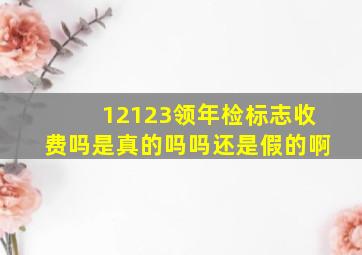 12123领年检标志收费吗是真的吗吗还是假的啊